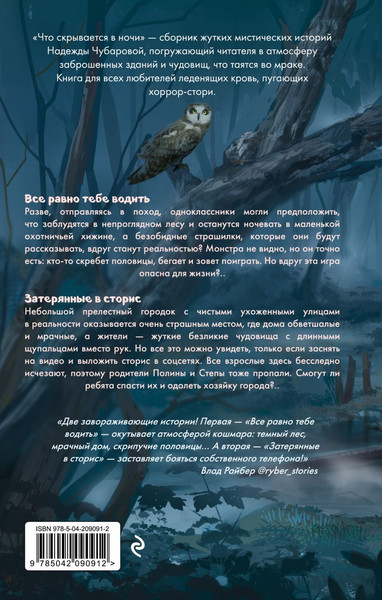 «Что скрывается в ночи» — сборник жутких мистических историй Надежды Чубаровой, погружающий читателя в атмосферу заброшенных зданий и чудовищ, что таятся во мраке. Книга для всех любителей леденящих кровь, пугающих хоррор-стори.

Все равно тебе водить

Разве, отправляясь в поход, одноклассники могли предположить, что заблудятся в непроглядном лесу и останутся ночевать в маленькой охотничьей хижине, а безобидные страшилки, которые они будут рассказывать, вдруг станут реальностью? Монстра не видно, но он точно есть: кто-то скребет половицы, бегает и зовет поиграть. Но вдруг эта игра опасна для жизни?..

Затерянные в сторис

Небольшой прелестный городок с чистыми ухоженными улицами в реальности оказывается очень страшным местом, где дома обветшалые и мрачные, а жители — жуткие безликие чудовища с длинными щупальцами вместо рук. Но все это можно увидеть, только если заснять на видео и выложить сторис в соцсетях. Все взрослые здесь бесследно исчезают, поэтому родители Полины и Степы тоже пропали. Смогут ли ребята спасти их и одолеть хозяйку города?..

«Две завораживающие истории! Первая — «Все равно тебе водить» — окутывает атмосферой кошмара: темный лес, мрачный дом, скрипучие половицы... А вторая — «Затерянные в сторис» — заставляет бояться собственного телефона!»
Влад Райбер @ryber_stories

ISBN 978-5-04-209091-2

9 785042 090912 >